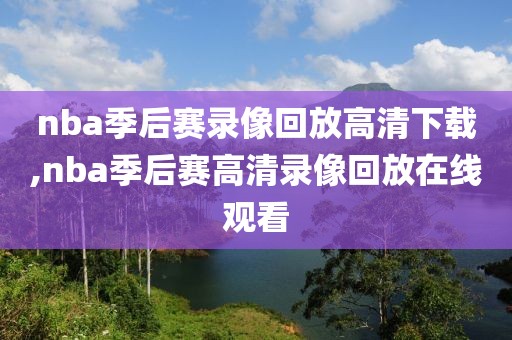 nba季后赛录像回放高清下载,nba季后赛高清录像回放在线观看